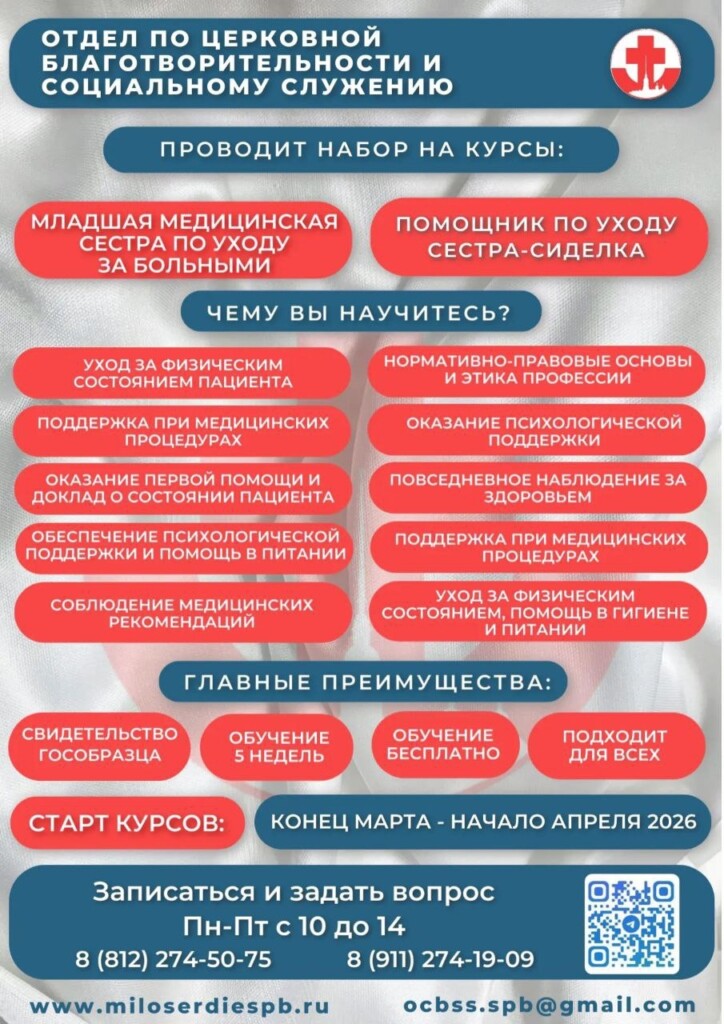 ОТДЕЛ ПО ЦЕРКОВНОЙ БЛАГОТВОРИТЕЛЬНОСТИ И СОЦИАЛЬНОМУ СЛУЖЕНИЮ

ПРОВОДИТ НАБОР НА КУРСЫ:

МЛАДШАЯ МЕДИЦИНСКАЯ СЕСТРА ПО УХОДУ ЗА БОЛЬНЫМИ

ПОМОЩНИК ПО УХОДУ СЕСТРА-СИДЕЛКА

ЧЕМУ ВЫ НАУЧИТЕСЬ?

УХОД ЗА ФИЗИЧЕСКИМ СОСТОЯНИЕМ ПАЦИЕНТА

ПОДДЕРЖКА ПРИ МЕДИЦИНСКИХ ПРОЦЕДУРАХ

ОКАЗАНИЕ ПЕРВОЙ ПОМОЩИ И ДОКЛАД О СОСТОЯНИИ ПАЦИЕНТА

ОБЕСПЕЧЕНИЕ ПСИХОЛОГИЧЕСКОЙ ПОДДЕРЖКИ И ПОМОЩЬ В ПИТАНИИ

СОБЛЮДЕНИЕ МЕДИЦИНСКИХ РЕКОМЕНДАЦИЙ

НОРМАТИВНО-ПРАВОВЫЕ ОСНОВЫ И ЭТИКА ПРОФЕССИИ

ОКАЗАНИЕ ПСИХОЛОГИЧЕСКОЙ ПОДДЕРЖКИ

ПОВСЕДНЕВНОЕ НАБЛЮДЕНИЕ ЗА ЗДОРОВЬЕМ

ПОДДЕРЖКА ПРИ МЕДИЦИНСКИХ ПРОЦЕДУРАХ

УХОД ЗА ФИЗИЧЕСКИМ СОСТОЯНИЕМ, ПОМОЩЬ В ГИГИЕНЕ И ПИТАНИИ

ГЛАВНЫЕ ПРЕИМУЩЕСТВА:

СВИДЕТЕЛЬСТВО ГОСОБРАЗЦА

ОБУЧЕНИЕ 5 НЕДЕЛЬ

ОБУЧЕНИЕ БЕСПЛАТНО

ПОДХОДИТ ДЛЯ ВСЕХ

СТАРТ КУРСОВ:

КОНЕЦ МАРТА - НАЧАЛО АПРЕЛЯ 2026

Записаться и задать вопрос
Пн-Пт с 10 до 14
8 (812) 274-50-75 8 (911) 274-19-09

www.miloserdiespb.ru ocbss.spb@gmail.com